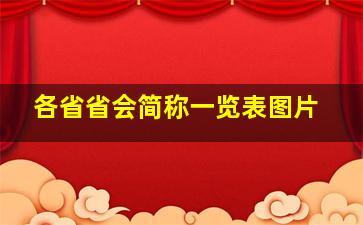 各省省会简称一览表图片